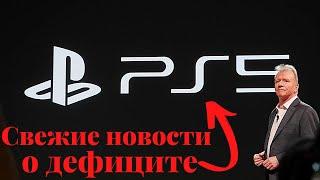 PS5

Свежие новости о дефиците